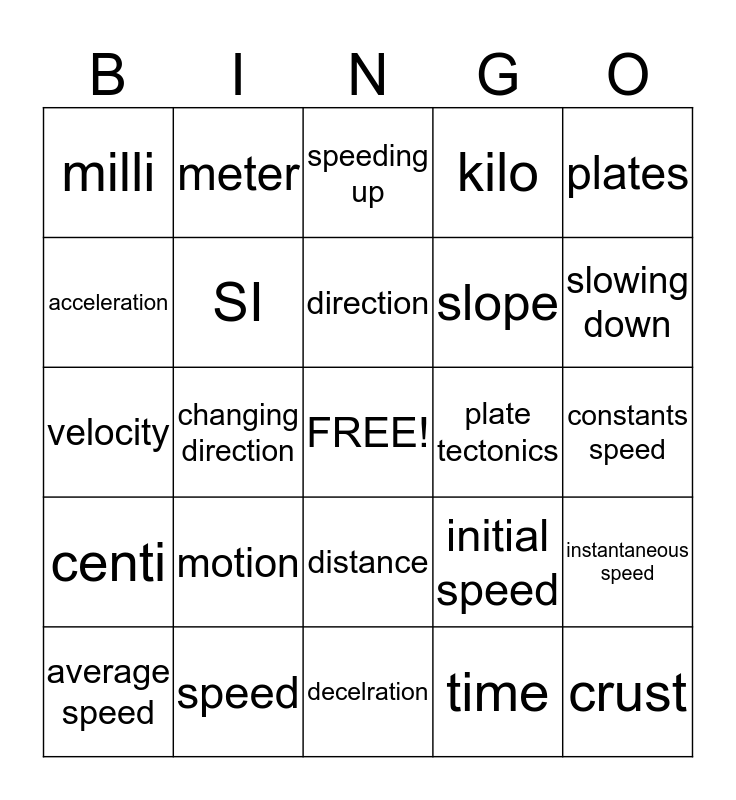 | B | I | N | G | O |
|---|---|---|---|---|
| milli | meter | speeding up | kilo | plates |
| acceleration | SI | direction | slope | slowing down |
| velocity | changing direction | FREE! | plate tectonics | constants speed |
| centi | motion | distance | initial speed | instantaneous speed |
| average speed | speed | decelration | time | crust |